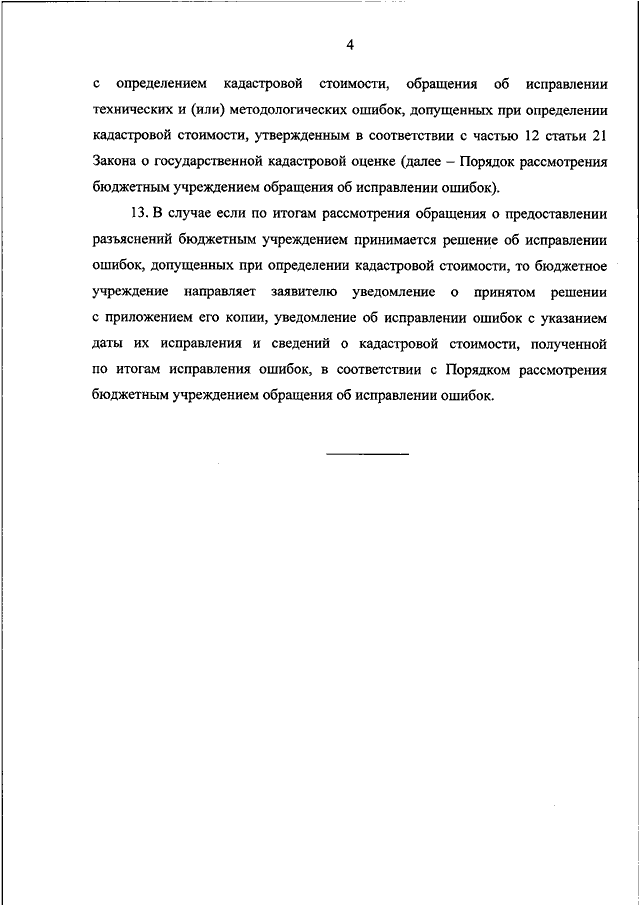 4

с определением кадастровой стоимости, обращения об исправлении технических и (или) методологических ошибок, допущенных при определении кадастровой стоимости, утвержденным в соответствии с частью 12 статьи 21 Закона о государственной кадастровой оценке (далее – Порядок рассмотрения бюджетным учреждением обращения об исправлении ошибок).

13. В случае если по итогам рассмотрения обращения о предоставлении разъяснений бюджетным учреждением принимается решение об исправлении ошибок, допущенных при определении кадастровой стоимости, то бюджетное учреждение направляет заявителю уведомление о принятом решении с приложением его копии, уведомление об исправлении ошибок с указанием даты их исправления и сведений о кадастровой стоимости, полученной по итогам исправления ошибок, в соответствии с Порядком рассмотрения бюджетным учреждением обращения об исправлении ошибок.